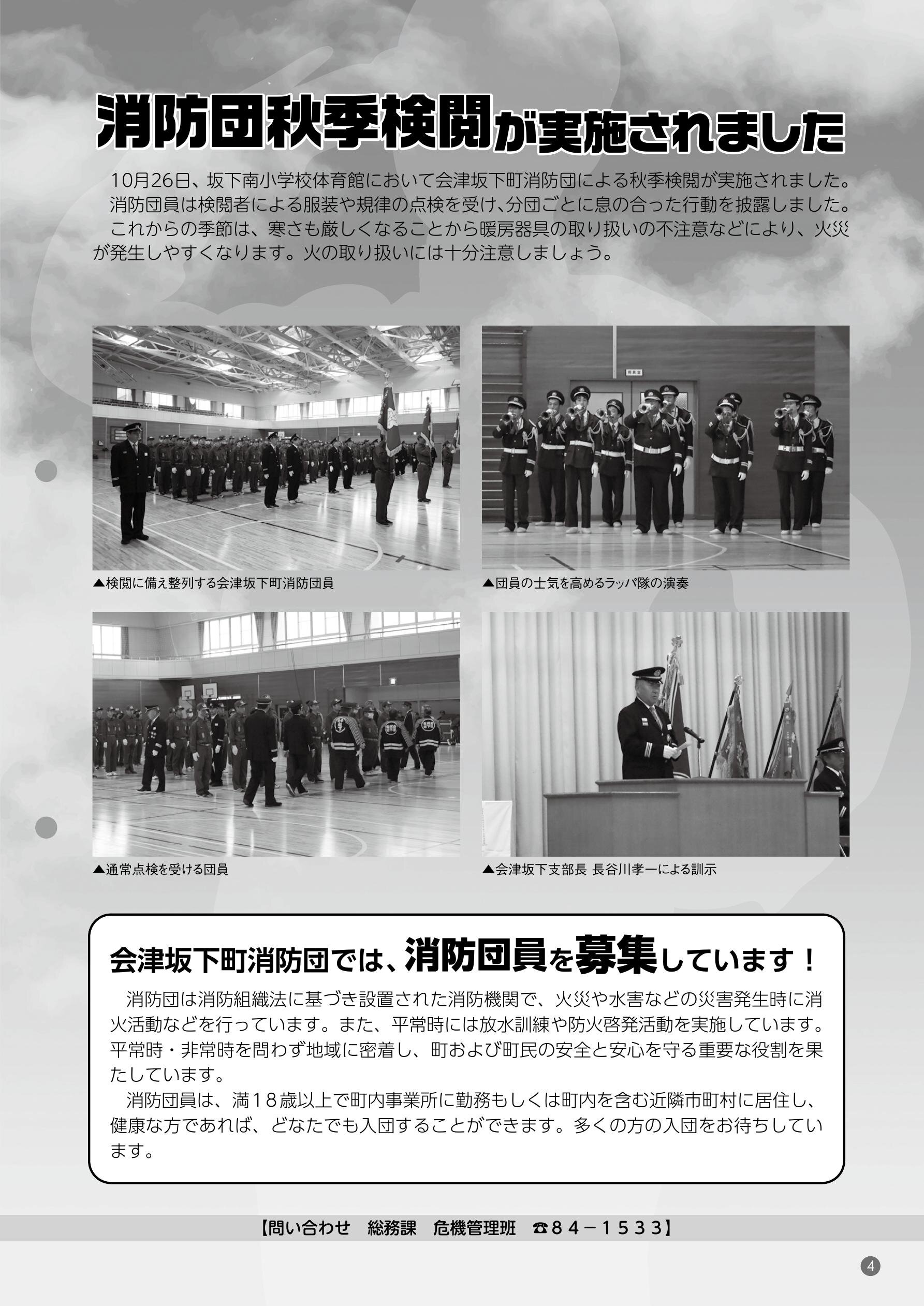 消防団秋季検閲が実施されました

10月26日、坂下南小学校体育館において会津坂下町消防団による秋季検閲が実施されました。
消防団員は検閲者による服装や規律の点検を受け、分団ごとに息の合った行動を披露しました。
これからの季節は、寒さも厳しくなることから暖房器具の取り扱いの不注意などにより、火災が発生しやすくなります。火の取り扱いには十分注意しましょう。

▲検閲に備え整列する会津坂下町消防団員

▲団員の士気を高めるラッパ隊の演奏

▲通常点検を受ける団員

▲会津坂下支部長 長谷川孝一による訓示

会津坂下町消防団では、消防団員を募集しています！

消防団は消防組織法に基づき設置された消防機関で、火災や水害などの災害発生時に消火活動などを行っています。また、平常時には放水訓練や防火啓発活動を実施しています。平常時・非常時を問わず地域に密着し、町および町民の安全と安心を守る重要な役割を果たしています。

消防団員は、満18歳以上で町内事業所に勤務もしくは町内を含む近隣市町村に居住し、健康な方であれば、どなたでも入団することができます。多くの方の入団をお待ちしています。

【問い合わせ　総務課　危機管理班　☎84－1533】

4